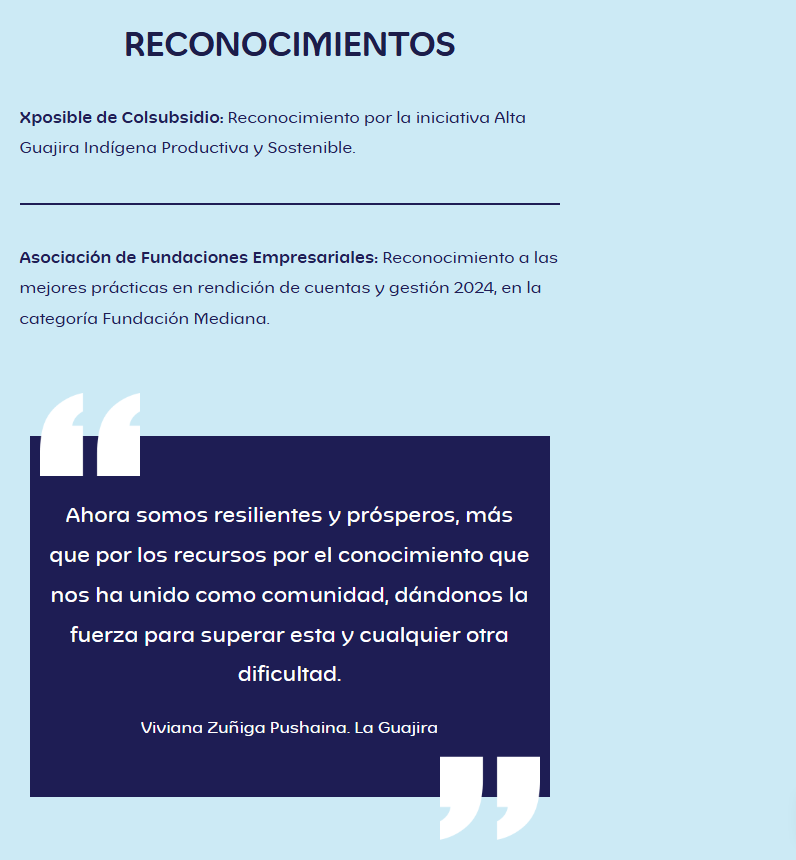 RECONOCIMIENTOS

Xposible de Colsubsidio: Reconocimiento por la iniciativa Alta Guajira Indígena Productiva y Sostenible.

Asociación de Fundaciones Empresariales: Reconocimiento a las mejores prácticas en rendición de cuentas y gestión 2024, en la categoría Fundación Mediana.

“

Ahora somos resilientes y prósperos, más que por los recursos por el conocimiento que nos ha unido como comunidad, dándonos la fuerza para superar esta y cualquier otra dificultad.

Viviana Zuñiga Pushaina. La Guajira

”